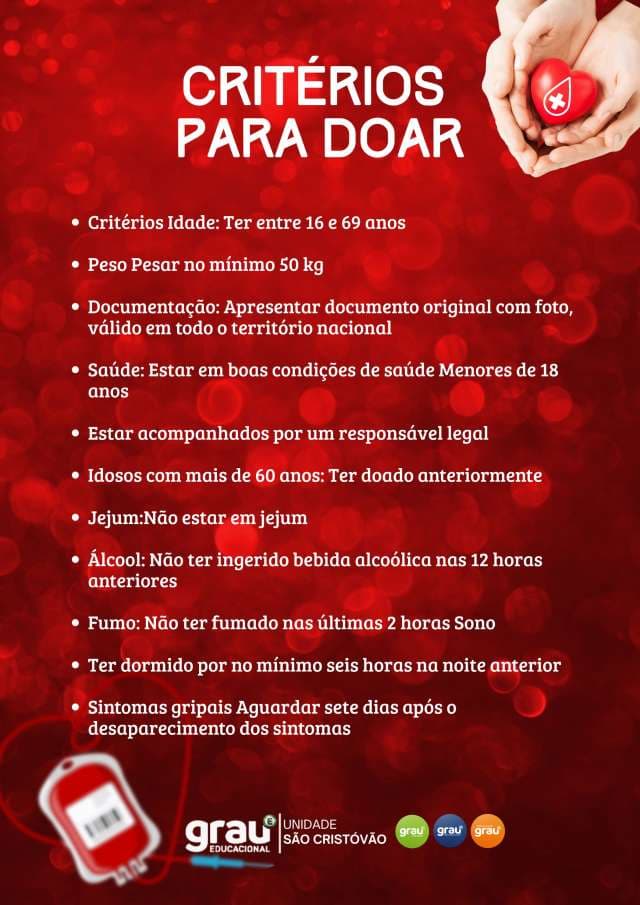 CRITÉRIOS
PARA DOAR

• Critérios Idade: Ter entre 16 e 69 anos

• Peso Pesar no mínimo 50 kg

• Documentação: Apresentar documento original com foto, válido em todo o território nacional

• Saúde: Estar em boas condições de saúde Menores de 18 anos

• Estar acompanhados por um responsável legal

• Idosos com mais de 60 anos: Ter doado anteriormente

• Jejum:Não estar em jejum

• Álcool: Não ter ingerido bebida alcoólica nas 12 horas anteriores

• Fumo: Não ter fumado nas últimas 2 horas Sono

• Ter dormido por no mínimo seis horas na noite anterior

• Sintomas gripais Aguardar sete dias após o desaparecimento dos sintomas

grau
EDUCACIONAL
UNIDADE
SÃO CRISTÓVÃO
grau grau grau